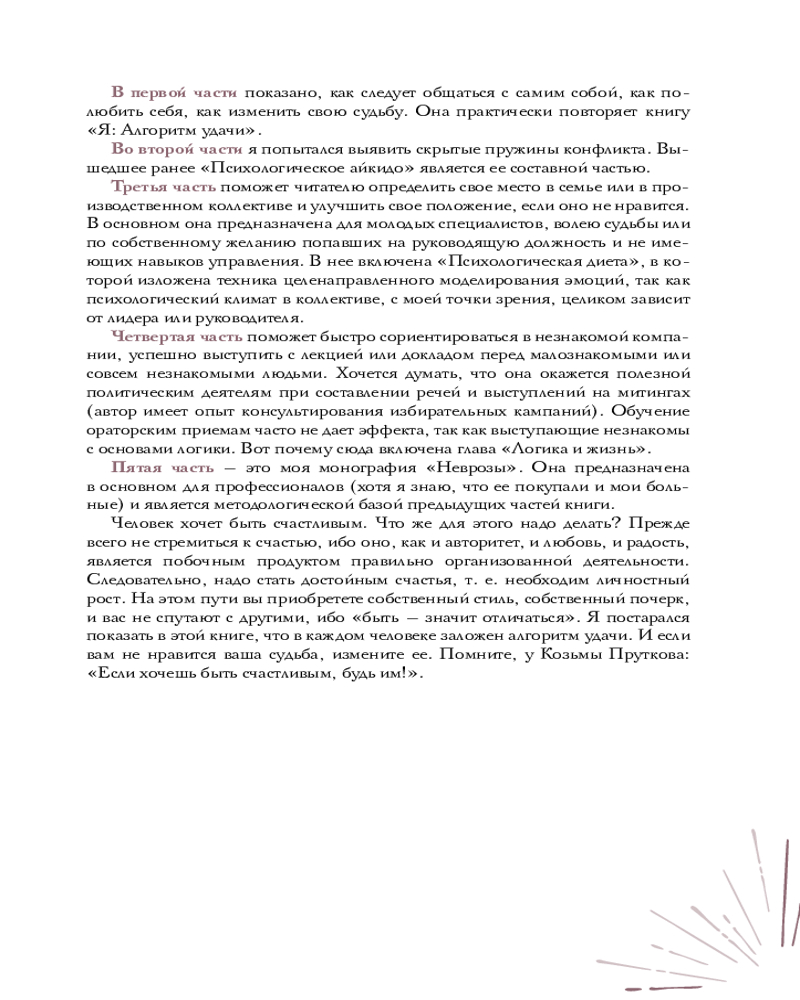 В первой части показано, как следует общаться с самим собой, как полюбить себя, как изменить свою судьбу. Она практически повторяет книгу «Я: Алгоритм удачи».

Во второй части я попытался выявить скрытые пружины конфликта. Вышедшее ранее «Психологическое айкидо» является ее составной частью.

Третья часть поможет читателю определить свое место в семье или в производственном коллективе и улучшить свое положение, если оно не нравится. В основном она предназначена для молодых специалистов, волею судьбы или по собственному желанию попавших на руководящую должность и не имеющих навыков управления. В нее включена «Психологическая диета», в которой изложена техника целенаправленного моделирования эмоций, так как психологический климат в коллективе, с моей точки зрения, целиком зависит от лидера или руководителя.

Четвертая часть поможет быстро сориентироваться в незнакомой компании, успешно выступить с лекцией или докладом перед малознакомыми или совсем незнакомыми людьми. Хочется думать, что она окажется полезной политическим деятелям при составлении речей и выступлений на митингах (автор имеет опыт консультирования избирательных кампаний). Обучение ораторским приемам часто не дает эффекта, так как выступающие незнакомы с основами логики. Вот почему сюда включена глава «Логика и жизнь».

Пятая часть — это моя монография «Неврозы». Она предназначена в основном для профессионалов (хотя я знаю, что ее покупали и мои больные) и является методологической базой предыдущих частей книги.

Человек хочет быть счастливым. Что же для этого надо делать? Прежде всего не стремиться к счастью, ибо оно, как и авторитет, и любовь, и радость, является побочным продуктом правильно организованной деятельности. Следовательно, надо стать достойным счастья, т. е. необходим личностный рост. На этом пути вы приобретете собственный стиль, собственный почерк, и вас не спутают с другими, ибо «быть — значит отличаться». Я постарался показать в этой книге, что в каждом человеке заложен алгоритм удачи. И если вам не нравится ваша судьба, измените ее. Помните, у Козьмы Пруткова: «Если хочешь быть счастливым, будь им!».